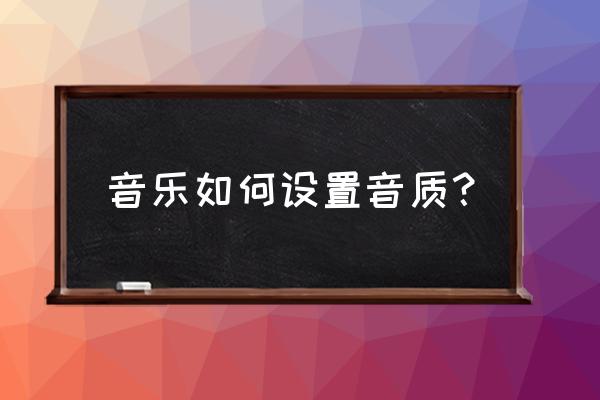 音乐如何设置音质？